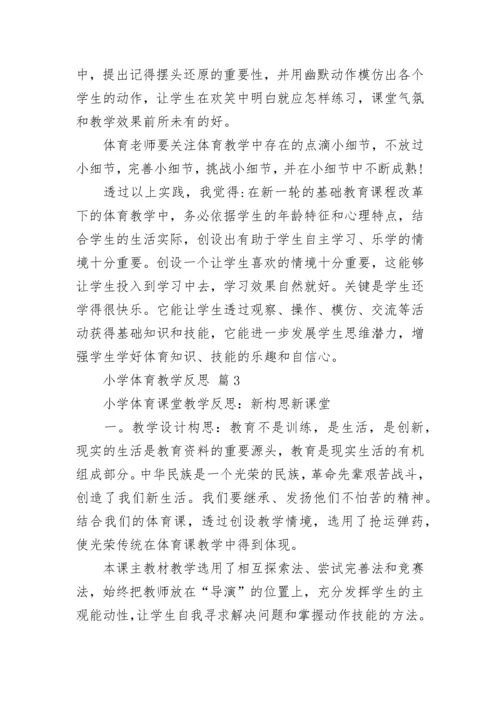 中，提出记得摆头还原的重要性，并用幽默动作模仿出各个学生的动作，让学生在欢笑中明白就应怎样练习，课堂气氛和教学效果前所未有的好。

体育老师要关注体育教学中存在的点滴小细节，不放过小细节，完善小细节，挑战小细节，并在小细节中不断成熟！

透过以上实践，我觉得：在新一轮的基础教育课程改革下的体育教学中，务必依据学生的年龄特征和心理特点，结合学生的生活实际，创设出有助于学生自主学习、乐学的情境十分重要。创设一个让学生喜欢的情境十分重要，这能够让学生投入到学习中去，学习效果自然就好。关键是学生还学得很快乐。它能让学生透过观察、操作、模仿、交流等活动获得基础知识和技能，它能进一步发展学生思维潜力，增强学生学好体育知识、技能的乐趣和自信心。

小学体育教学反思 篇3

小学体育课堂教学反思：新构思新课堂

一。教学设计构思：教育不是训练，是生活，是创新，现实的生活是教育资料的重要源头，教育是现实生活的有机组成部分。中华民族是一个光荣的民族，革命先辈艰苦战斗，创造了我们新生活。我们要继承、发扬他们不怕苦的精神。结合我们的体育课，透过创设教学情境，选用了抢运弹药，使光荣传统在体育课教学中得到体现。

本课主教材教学选用了相互探索法、尝试完善法和竞赛法，始终把教师放在“导演”的位置上，充分发挥学生的主观能动性，让学生自我寻求解决问题和掌握动作技能的方法。